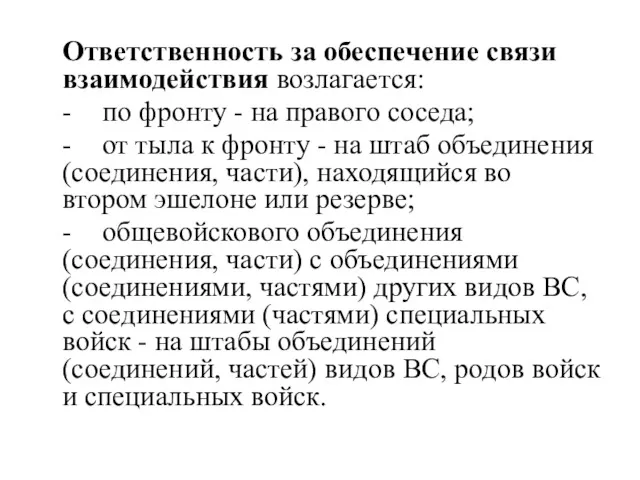 Ответственность за обеспечение связи взаимодействия возлагается:

- по фронту - на правого соседа;

- от тыла к фронту - на штаб объединения (соединения, части), находящийся во втором эшелоне или резерве;

- общевойскового объединения (соединения, части) с объединениями (соединениями, частями) других видов ВС, с соединениями (частями) специальных войск - на штабы объединений (соединений, частей) видов ВС, родов войск и специальных войск.